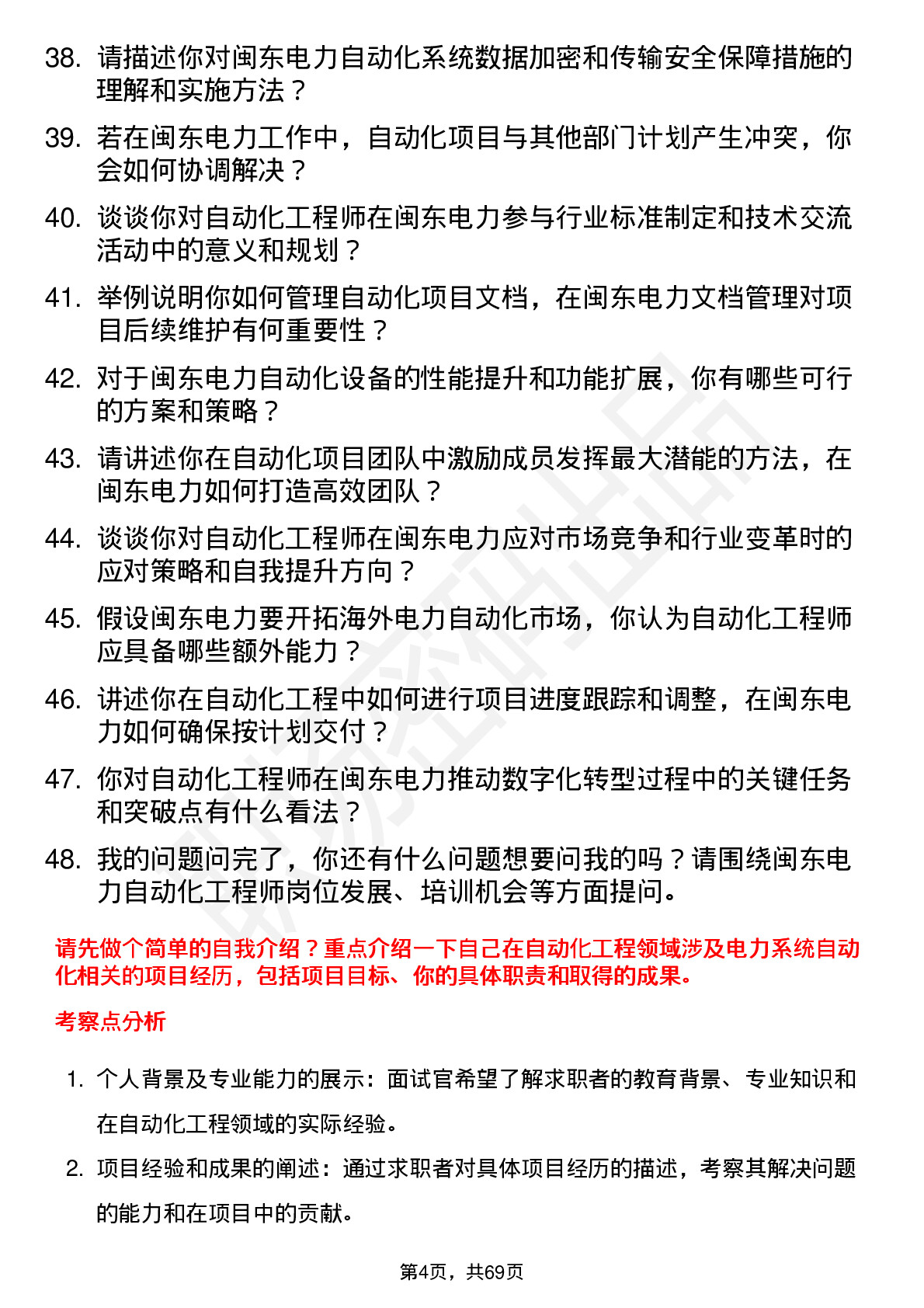 38. 请描述你对闽东电力自动化系统数据加密和传输安全保障措施的理解和实施方法？

39. 若在闽东电力工作中，自动化项目与其他部门计划产生冲突，你会如何协调解决？

40. 谈谈你对自动化工程师在闽东电力参与行业标准制定和技术交流活动中的意义和规划？

41. 举例说明你如何管理自动化项目文档，在闽东电力文档管理对项目后续维护有何重要性？

42. 对于闽东电力自动化设备的性能提升和功能扩展，你有哪些可行的方案和策略？

43. 请讲述你在自动化项目团队中激励成员发挥最大潜能的方法，在闽东电力如何打造高效团队？

44. 谈谈你对自动化工程师在闽东电力应对市场竞争和行业变革时的应对策略和自我提升方向？

45. 假设闽东电力要开拓海外电力自动化市场，你认为自动化工程师应具备哪些额外能力？

46. 讲述你在自动化工程中如何进行项目进度跟踪和调整，在闽东电力如何确保按计划交付？

47. 你对自动化工程师在闽东电力推动数字化转型过程中的关键任务和突破点有什么看法？

48. 我的问题问完了，你还有什么问题想要问我的吗？请围绕闽东电力自动化工程师岗位发展、培训机会等方面提问。

请先做个简单的自我介绍？重点介绍一下自己在自动化工程领域涉及电力系统自动化相关的项目经历，包括项目目标、你的具体职责和取得的成果。

考察点分析

1. 个人背景及专业能力的展示：面试官希望了解求职者的教育背景、专业知识和在自动化工程领域的实际经验。

2. 项目经验和成果的阐述：通过求职者对具体项目经历的描述，考察其解决问题的能力和在项目中的贡献。

第4页，共69页